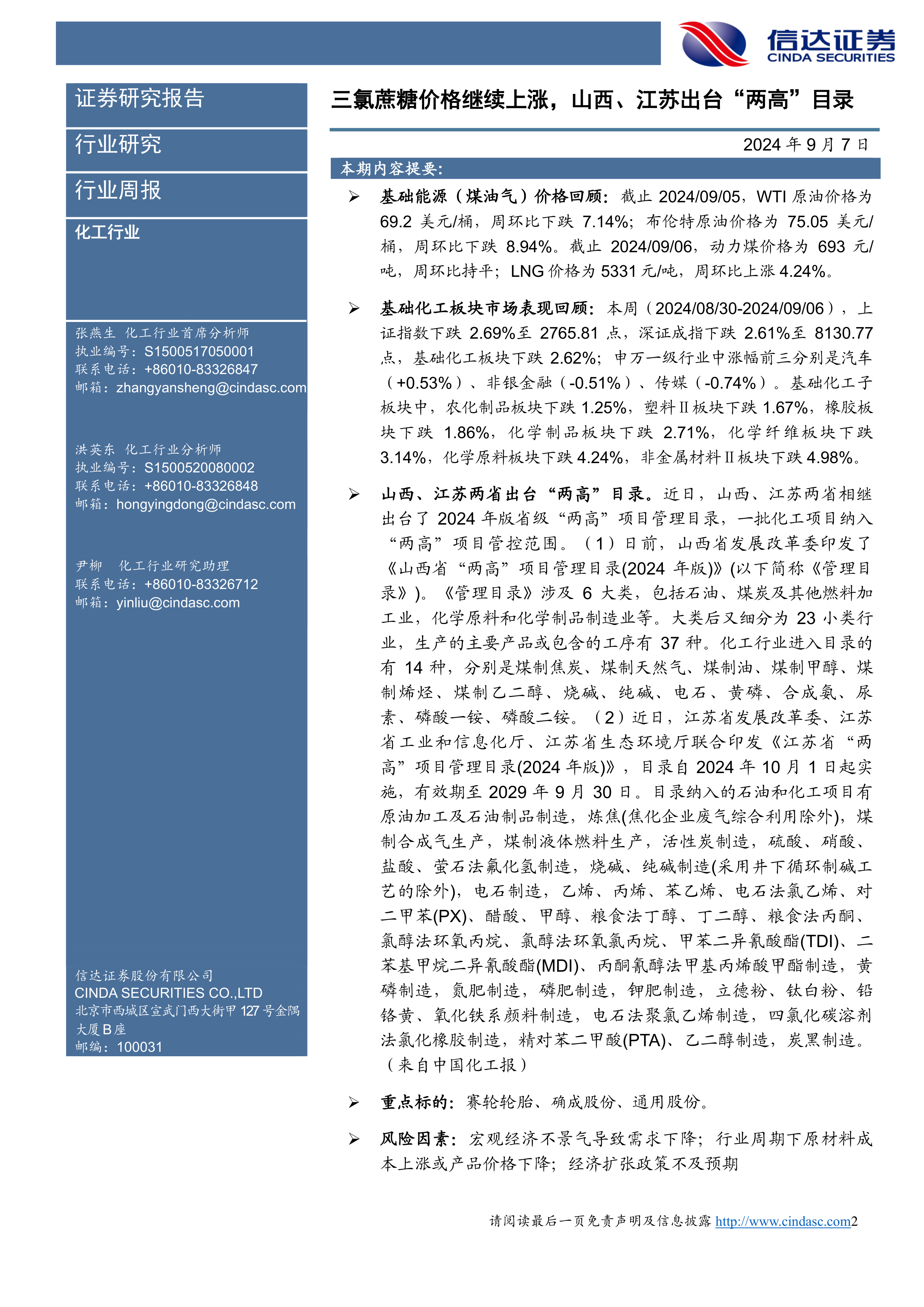 信达证券
CINDA SECURITIES

证券研究报告

行业研究

行业周报

化工行业

张燕生 化工行业首席分析师
执业编号：S1500517050001
联系电话：+86010-83326847
邮箱：zhangyansheng@cindasc.com

洪英东 化工行业分析师
执业编号：S1500520080002
联系电话：+86010-83326848
邮箱：hongyingdong@cindasc.com

尹柳 化工行业研究助理
联系电话：+86010-83326712
邮箱：yinliu@cindasc.com

信达证券股份有限公司
CINDA SECURITIES CO.,LTD
北京市西城区宣武门西大街甲 127 号金隅大厦 B 座
邮编：100031

三氯蔗糖价格继续上涨，山西、江苏出台“两高”目录

2024 年 9 月 7 日

本期内容提要:

➢ 基础能源（煤油气）价格回顾：截止 2024/09/05，WTI 原油价格为 69.2 美元/桶，周环比下跌 7.14%；布伦特原油价格为 75.05 美元/桶，周环比下跌 8.94%。截止 2024/09/06，动力煤价格为 693 元/吨，周环比持平；LNG 价格为 5331 元/吨，周环比上涨 4.24%。

➢ 基础化工板块市场表现回顾：本周（2024/08/30-2024/09/06），上证指数下跌 2.69%至 2765.81 点，深证成指下跌 2.61%至 8130.77 点，基础化工板块下跌 2.62%；申万一级行业中涨幅前三分别是汽车（+0.53%）、非银金融（-0.51%）、传媒（-0.74%）。基础化工子板块中，农化制品板块下跌 1.25%，塑料Ⅱ板块下跌 1.67%，橡胶板块下跌 1.86%，化学制品板块下跌 2.71%，化学纤维板块下跌 3.14%，化学原料板块下跌 4.24%，非金属材料Ⅱ板块下跌 4.98%。

➢ 山西、江苏两省出台“两高”目录。近日，山西、江苏两省相继出台了 2024 年版省级“两高”项目管理目录，一批化工项目纳入“两高”项目管控范围。（1）日前，山西省发展改革委印发了《山西省“两高”项目管理目录(2024 年版)》(以下简称《管理目录》)。《管理目录》涉及 6 大类，包括石油、煤炭及其他燃料加工业，化学原料和化学制品制造业等。大类后又细分为 23 小类行业，生产的主要产品或包含的工序有 37 种。化工行业进入目录的有 14 种，分别是煤制焦炭、煤制天然气、煤制油、煤制甲醇、煤制烯烃、煤制乙二醇、烧碱、纯碱、电石、黄磷、合成氨、尿素、磷酸一铵、磷酸二铵。（2）近日，江苏省发展改革委、江苏省工业和信息化厅、江苏省生态环境厅联合印发《江苏省“两高”项目管理目录(2024 年版)》，目录自 2024 年 10 月 1 日起实施，有效期至 2029 年 9 月 30 日。目录纳入的石油和化工项目有原油加工及石油制品制造，炼焦(焦化企业废气综合利用除外)，煤制合成气生产，煤制液体燃料生产，活性炭制造，硫酸、硝酸、盐酸、萤石法氟化氢制造，烧碱、纯碱制造(采用井下循环制碱工艺的除外)，电石制造，乙烯、丙烯、苯乙烯、电石法氯乙烯、对二甲苯(PX)、醋酸、甲醇、粮食法丁醇、丁二醇、粮食法丙酮、氯醇法环氧丙烷、氯醇法环氧氯丙烷、甲苯二异氰酸酯(TDI)、二苯基甲烷二异氰酸酯(MDI)、丙酮氰醇法甲基丙烯酸甲酯制造，黄磷制造，氮肥制造，磷肥制造，钾肥制造，立德粉、钛白粉、铅铬黄、氧化铁系颜料制造，电石法聚氯乙烯制造，四氯化碳溶剂法氯化橡胶制造，精对苯二甲酸(PTA)、乙二醇制造，炭黑制造。（来自中国化工报）

➢ 重点标的：赛轮轮胎、确成股份、通用股份。

➢ 风险因素：宏观经济不景气导致需求下降；行业周期下原材料成本上涨或产品价格下降；经济扩张政策不及预期

请阅读最后一页免责声明及信息披露 http://www.cindasc.com2